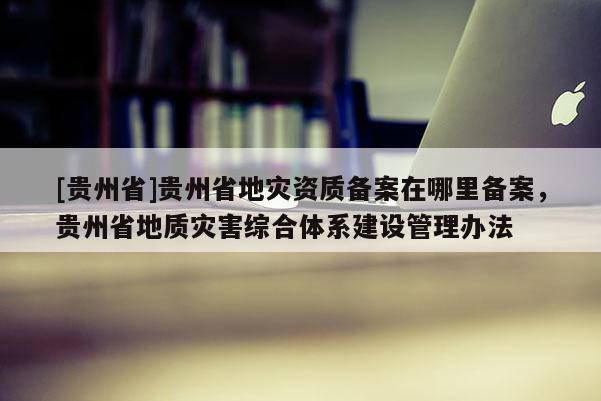 [贵州省]贵州省地灾资质备案在哪里备案，贵州省地质灾害综合体系建设管理办法